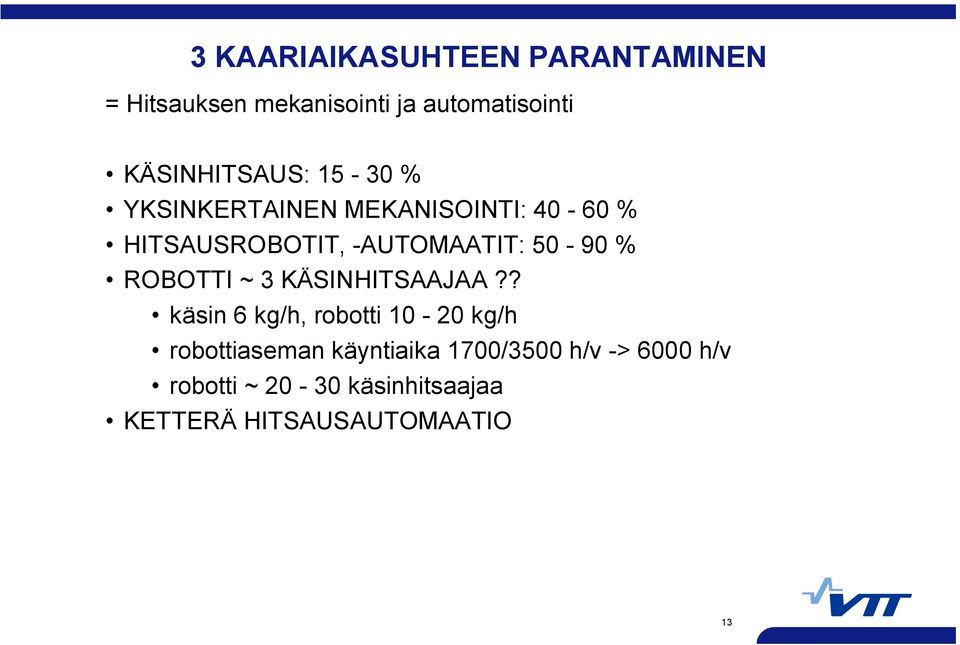 3 KAARIAIKASUHTEEN PARANTAMINEN

= Hitsauksen mekanisointi ja automatisointi

• KÄSINHITSAUS: 15 - 30 %
• YKSINKERTAINEN MEKANISOINTI: 40 - 60 %
• HITSAUSROBOTIT, -AUTOMAATIT: 50 - 90 %
• ROBOTTI ~ 3 KÄSINHITSAAJAA ??
  • käsin 6 kg/h, robotti 10 - 20 kg/h
  • robottiaseman käyntiaika 1700/3500 h/v -> 6000 h/v
  • robotti ~ 20 - 30 käsinhitsaajaa
• KETTERÄ HITSAUSAUTOMAATIO

VTT

13